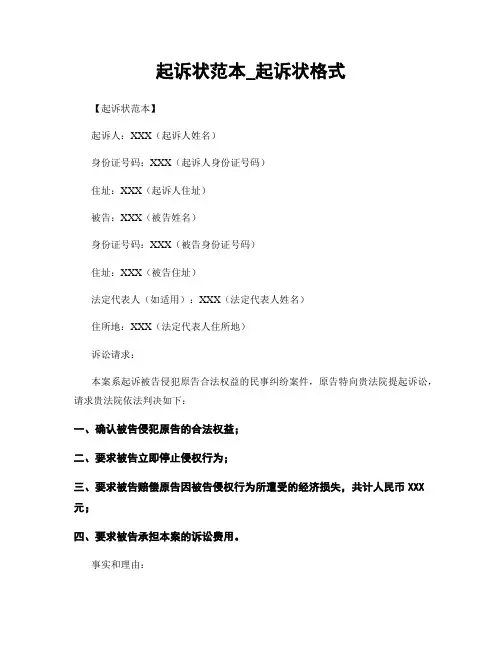 起诉状范本_起诉状格式

【起诉状范本】

起诉人：XXX（起诉人姓名）

身份证号码：XXX（起诉人身份证号码）

住址：XXX（起诉人住址）

被告：XXX（被告姓名）

身份证号码：XXX（被告身份证号码）

住址：XXX（被告住址）

法定代表人（如适用）：XXX（法定代表人姓名）

住所地：XXX（法定代表人住所地）

诉讼请求：

本案系起诉被告侵犯原告合法权益的民事纠纷案件，原告特向贵法院提起诉讼，请求贵法院依法判决如下：

一、确认被告侵犯原告的合法权益；

二、要求被告立即停止侵权行为；

三、要求被告赔偿原告因被告侵权行为所遭受的经济损失，共计人民币 XXX 元；

四、要求被告承担本案的诉讼费用。

事实和理由：